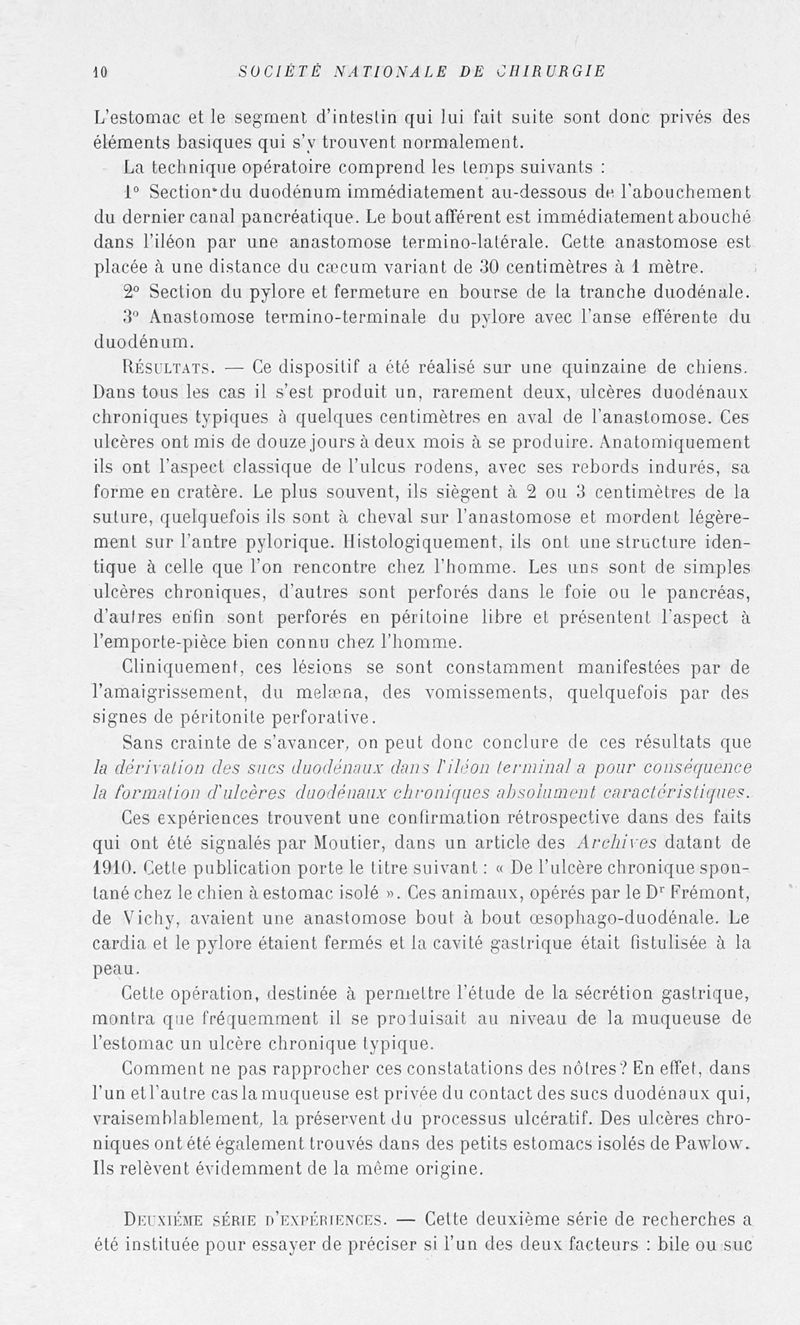 10 SOCIÉTÉ NATIONALE DE CHIRURGIE

L'estomac et le segment d'intestin qui lui fait suite sont donc privés des éléments basiques qui s'y trouvent normalement.

La technique opératoire comprend les temps suivants :

1° Section du duodénum immédiatement au-dessous de l'abouchement du dernier canal pancréatique. Le bout afférent est immédiatement abouché dans l'iléon par une anastomose termino-latérale. Cette anastomose est placée à une distance du cæcum variant de 30 centimètres à 1 mètre.

2° Section du pylore et fermeture en bourse de la tranche duodénale.

3° Anastomose termino-terminale du pylore avec l'anse efférente du duodénum.

Résultats. — Ce dispositif a été réalisé sur une quinzaine de chiens. Dans tous les cas il s'est produit un, rarement deux, ulcères duodénaux chroniques typiques à quelques centimètres en aval de l'anastomose. Ces ulcères ont mis de douze jours à deux mois à se produire. Anatomiquement ils ont l'aspect classique de l'ulcus rodens, avec ses rebords indurés, sa forme en cratère. Le plus souvent, ils siègent à 2 ou 3 centimètres de la suture, quelquefois ils sont à cheval sur l'anastomose et mordent légèrement sur l'antre pylorique. Histologiquement, ils ont une structure identique à celle que l'on rencontre chez l'homme. Les uns sont de simples ulcères chroniques, d'autres sont perforés dans le foie ou le pancréas, d'autres enfin sont perforés en péritoine libre et présentent l'aspect à l'emporte-pièce bien connu chez l'homme.

Cliniquement, ces lésions se sont constamment manifestées par de l'amaigrissement, du melæna, des vomissements, quelquefois par des signes de péritonite perforative.

Sans crainte de s'avancer, on peut donc conclure de ces résultats que la dérivation des sucs duodénaux dans l'iléon terminal a pour conséquence la formation d'ulcères duodénaux chroniques absolument caractéristiques.

Ces expériences trouvent une confirmation rétrospective dans des faits qui ont été signalés par Moutier, dans un article des Archives datant de 1910. Cette publication porte le titre suivant : « De l'ulcère chronique spontané chez le chien à estomac isolé ». Ces animaux, opérés par le Dr Frémont, de Vichy, avaient une anastomose bout à bout œsophago-duodénale. Le cardia et le pylore étaient fermés et la cavité gastrique était fistulisée à la peau.

Cette opération, destinée à permettre l'étude de la sécrétion gastrique, montra que fréquemment il se produisait au niveau de la muqueuse de l'estomac un ulcère chronique typique.

Comment ne pas rapprocher ces constatations des nôtres? En effet, dans l'un et l'autre cas la muqueuse est privée du contact des sucs duodénaux qui, vraisemblablement, la préservent du processus ulcératif. Des ulcères chroniques ont été également trouvés dans des petits estomacs isolés de Pawlow. Ils relèvent évidemment de la même origine.

Deuxième série d'expériences. — Cette deuxième série de recherches a été instituée pour essayer de préciser si l'un des deux facteurs : bile ou suc